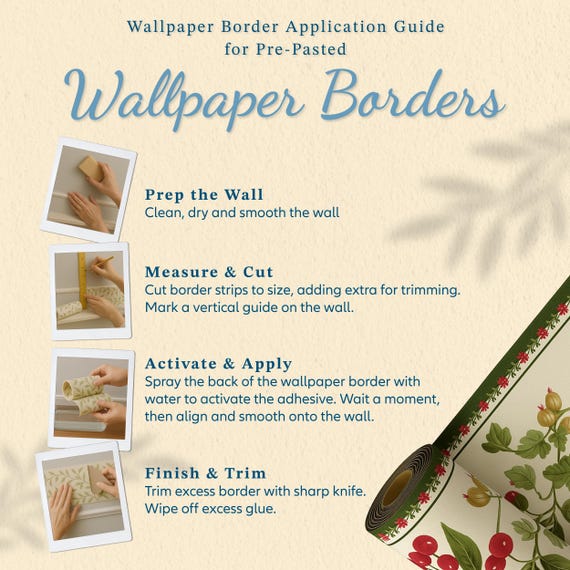 Wallpaper Border Application Guide
for Pre-Pasted

Wallpaper Borders

Prep the Wall
Clean, dry and smooth the wall

Measure & Cut
Cut border strips to size, adding extra for trimming. Mark a vertical guide on the wall.

Activate & Apply
Spray the back of the wallpaper border with water to activate the adhesive. Wait a moment, then align and smooth onto the wall.

Finish & Trim
Trim excess border with sharp knife. Wipe off excess glue.